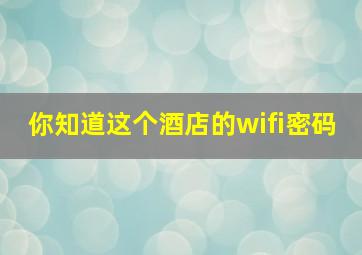 你知道这个酒店的wifi密码